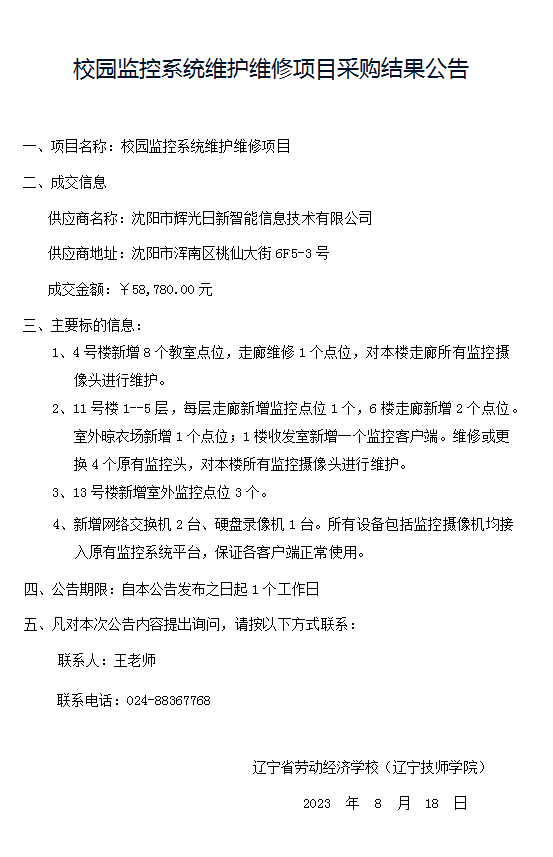 校园监控系统维护维修项目采购结果公告

一、项目名称：校园监控系统维护维修项目

二、成交信息

供应商名称：沈阳市辉光日新智能信息技术有限公司

供应商地址：沈阳市浑南区桃仙大街 6F5-3 号

成交金额：￥58,780.00 元

三、主要标的信息：

1、4 号楼新增 8 个教室点位，走廊维修 1 个点位，对本楼走廊所有监控摄像头进行维护。

2、11 号楼 1--5 层，每层走廊新增监控点位 1 个，6 楼走廊新增 2 个点位。室外晾衣场新增 1 个点位；1 楼收发室新增一个监控客户端。维修或更换 4 个原有监控头，对本楼所有监控摄像头进行维护。

3、13 号楼新增室外监控点位 3 个。

4、新增网络交换机 2 台、硬盘录像机 1 台。所有设备包括监控摄像机均接入原有监控系统平台，保证各客户端正常使用。

四、公告期限：自本公告发布之日起 1 个工作日

五、凡对本次公告内容提出询问，请按以下方式联系：

联系人：王老师

联系电话：024-88367768

辽宁省劳动经济学校（辽宁技师学院）

2023 年 8 月 18 日